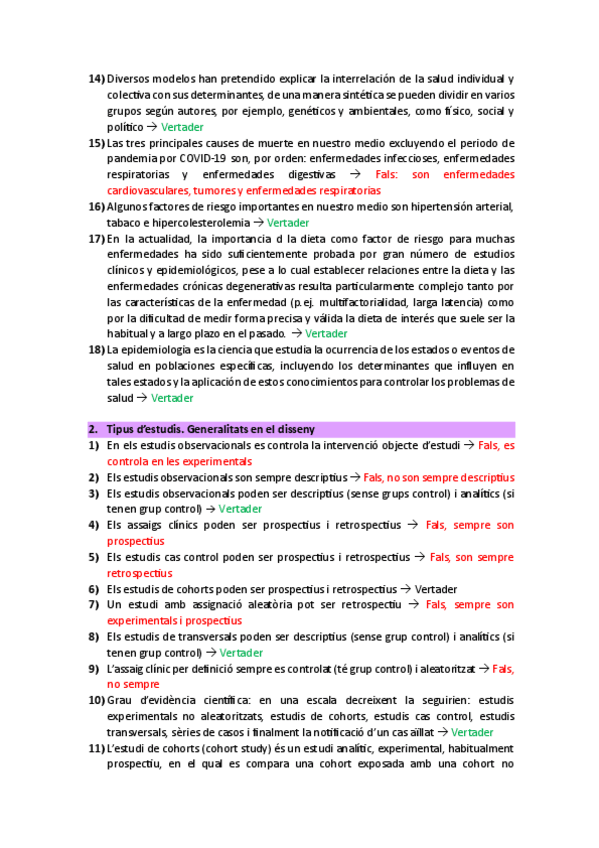 14) Diversos modelos han pretendido explicar la interrelación de la salud individual y colectiva con sus determinantes, de una manera sintética se pueden dividir en varios grupos según autores, por ejemplo, genéticos y ambientales, como físico, social y político → Vertader

15) Las tres principales causes de muerte en nuestro medio excluyendo el periodo de pandemia por COVID-19 son, por orden: enfermedades infeccioses, enfermedades respiratorias y enfermedades digestivas → Fals: son enfermedades cardiovasculares, tumores y enfermedades respiratorias

16) Algunos factores de riesgo importantes en nuestro medio son hipertensión arterial, tabaco e hipercolesterolemia → Vertader

17) En la actualidad, la importancia d la dieta como factor de riesgo para muchas enfermedades ha sido suficientemente probada por gran número de estudios clínicos y epidemiológicos, pese a lo cual establecer relaciones entre la dieta y las enfermedades crónicas degenerativas resulta particularmente complejo tanto por las características de la enfermedad (p.ej. multifactorialidad, larga latencia) como por la dificultad de medir forma precisa y válida la dieta de interés que suele ser la habitual y a largo plazo en el pasado. → Vertader

18) La epidemiología es la ciencia que estudia la ocurrencia de los estados o eventos de salud en poblaciones específicas, incluyendo los determinantes que influyen en tales estados y la aplicación de estos conocimientos para controlar los problemas de salud → Vertader

2. Tipus d'estudis. Generalitats en el disseny

1) En els estudis observacionals es controla la intervenció objecte d'estudi → Fals, es controla en les experimentals

2) Els estudis observacionals son sempre descriptius → Fals, no son sempre descriptius

3) Els estudis observacionals poden ser descriptius (sense grups control) i analítics (si tenen grup control) → Vertader

4) Els assaigs clínics poden ser prospectius i retrospectius → Fals, sempre son prospectius

5) Els estudis cas control poden ser prospectius i retrospectius → Fals, son sempre retrospectius

6) Els estudis de cohorts poden ser prospectius i retrospectius → Vertader

7) Un estudi amb assignació aleatòria pot ser retrospectiu → Fals, sempre son experimentals i prospectius

8) Els estudis de transversals poden ser descriptius (sense grup control) i analítics (si tenen grup control) → Vertader

9) L'assaig clínic per definició sempre es controlat (té grup control) i aleatoritzat → Fals, no sempre

10) Grau d'evidència científica: en una escala decreixent la seguirien: estudis experimentals no aleatoritzats, estudis de cohorts, estudis cas control, estudis transversals, sèries de casos i finalment la notificació d'un cas aïllat → Vertader

11) L'estudi de cohorts (cohort study) és un estudi analític, experimental, habitualment prospectiu, en el qual es compara una cohort exposada amb una cohort no